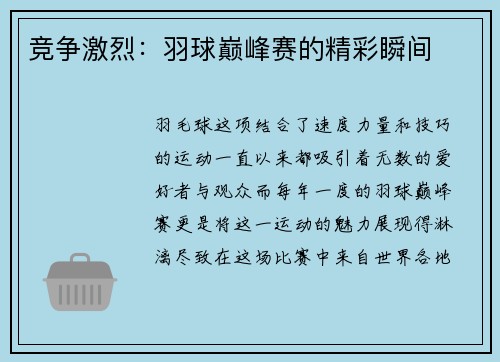 竞争激烈：羽球巅峰赛的精彩瞬间

羽毛球这项结合了速度力量和技巧的运动一直以来都吸引着无数的爱好者与观众而每年一度的羽球巅峰赛更是将这一运动的魅力展现得淋漓尽致在这场比赛中来自世界各地